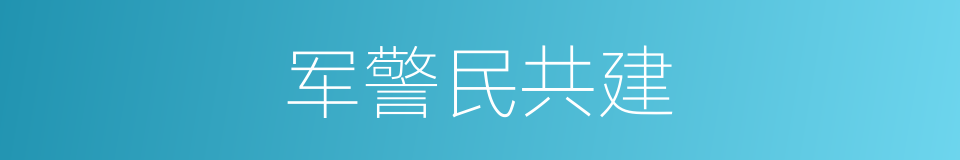 军警民共建